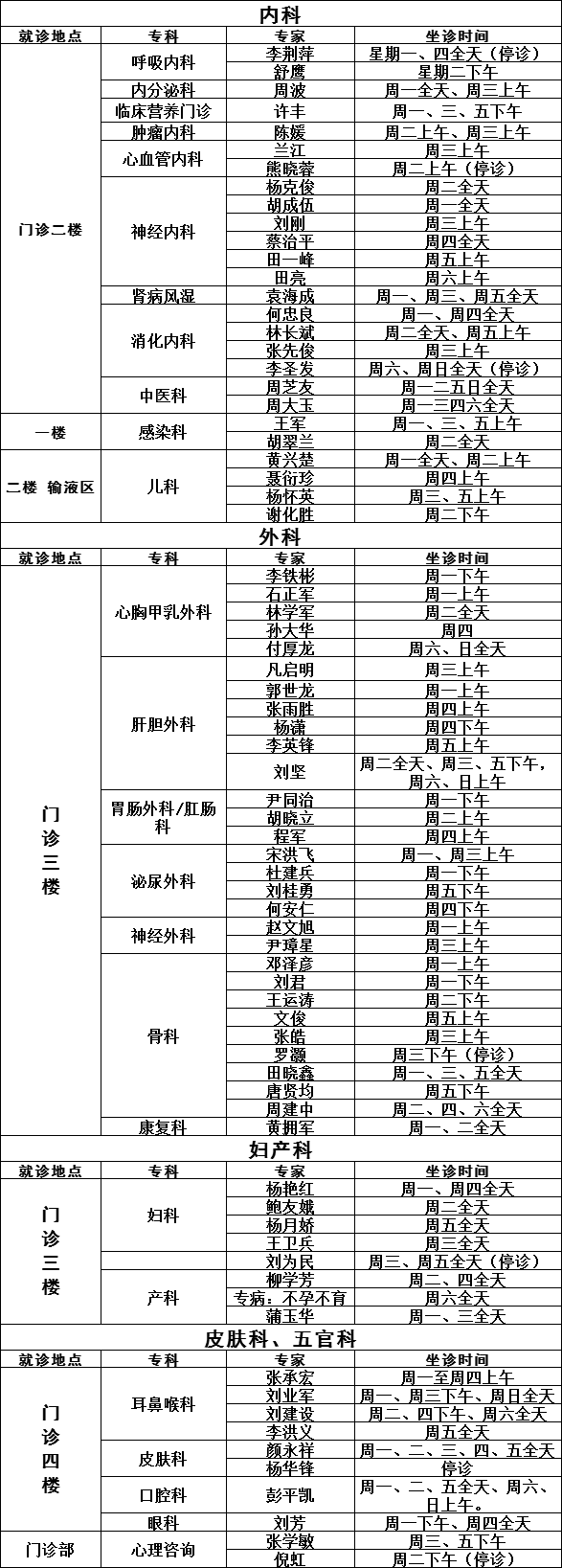 内科

| 就诊地点 | 专科 | 专家 | 坐诊时间 |
|---|---|---|---|
| 门诊二楼 | 呼吸内科 | 李荆萍 | 星期一、四全天（停诊） |
| | | 舒鹰 | 星期二下午 |
| | 内分泌科 | 周波 | 周一全天、周三上午 |
| | 临床营养门诊 | 许丰 | 周一、三、五下午 |
| | 肿瘤内科 | 陈媛 | 周二上午、周三上午 |
| | 心血管内科 | 兰江 | 周三上午 |
| | | 熊晓蓉 | 周二上午（停诊） |
| | 神经内科 | 杨克俊 | 周二全天 |
| | | 胡成伍 | 周一全天 |
| | | 刘刚 | 周三上午 |
| | | 蔡治平 | 周四全天 |
| | | 田一峰 | 周五上午 |
| | | 田亮 | 周六上午 |
| | 肾病风湿 | 袁海成 | 周一、周三、周五全天 |
| | 消化内科 | 何忠良 | 周一、周四全天 |
| | | 林长斌 | 周二全天、周五上午 |
| | | 张先俊 | 周三上午 |
| | | 李圣发 | 周六、周日全天（停诊） |
| | 中医科 | 周芝友 | 周一二五日全天 |
| | | 周大玉 | 周一三四六全天 |
| 一楼 | 感染科 | 王军 | 周一、三、五上午 |
| | | 胡翠兰 | 周二全天 |
| 二楼 输液区 | 儿科 | 黄兴楚 | 周一全天、周二上午 |
| | | 聂衍珍 | 周四上午 |
| | | 杨怀英 | 周三、五上午 |
| | | 谢化胜 | 周二下午 |

外科

| 就诊地点 | 专科 | 专家 | 坐诊时间 |
|---|---|---|---|
| 门诊三楼 | 心胸甲乳外科 | 李铁彬 | 周一下午 |
| | | 石正军 | 周一上午 |
| | | 林学军 | 周二全天 |
| | | 孙大华 | 周四 |
| | | 付厚龙 | 周六、日全天 |
| | 肝胆外科 | 凡启明 | 周三上午 |
| | | 郭世龙 | 周一上午 |
| | | 张雨胜 | 周四上午 |
| | | 杨潇 | 周四下午 |
| | | 李英锋 | 周五上午 |
| | | 刘坚 | 周二全天、周三、五下午，周六、日上午 |
| | 胃肠外科/肛肠科 | 尹同治 | 周一下午 |
| | | 胡晓立 | 周二上午 |
| | | 程军 | 周四上午 |
| | 泌尿外科 | 宋洪飞 | 周一、周三上午 |
| | | 杜建兵 | 周一下午 |
| | | 刘桂勇 | 周五下午 |
| | | 何安仁 | 周四下午 |
| | 神经外科 | 赵文旭 | 周一上午 |
| | | 尹璋星 | 周三上午 |
| | 骨科 | 邓泽彦 | 周一上午 |
| | | 刘君 | 周一下午 |
| | | 王运涛 | 周二下午 |
| | | 文俊 | 周五上午 |
| | | 张皓 | 周三上午 |
| | | 罗灏 | 周三下午（停诊） |
| | | 田晓鑫 | 周一、三、五全天 |
| | | 唐贤均 | 周五下午 |
| | | 周建中 | 周二、四、六全天 |
| | 康复科 | 黄拥军 | 周一、二全天 |

妇产科

| 就诊地点 | 专科 | 专家 | 坐诊时间 |
|---|---|---|---|
| 门诊三楼 | 妇科 | 杨艳红 | 周一、周四全天 |
| | | 鲍友娥 | 周二全天 |
| | | 杨月娇 | 周五全天 |
| | | 王卫兵 | 周三全天 |
| | | 刘为民 | 周三、周五全天（停诊） |
| | 产科 | 柳学芳 | 周二、四全天 |
| | | 专病：不孕不育 | 周六全天 |
| | | 蒲玉华 | 周一、三全天 |

皮肤科、五官科

| 就诊地点 | 专科 | 专家 | 坐诊时间 |
|---|---|---|---|
| 门诊四楼 | 耳鼻喉科 | 张承宏 | 周一至周四上午 |
| | | 刘业军 | 周一、周三下午、周日全天 |
| | | 刘建设 | 周二、四下午、周六全天 |
| | | 李洪义 | 周五全天 |
| | 皮肤科 | 颜永祥 | 周一、二、三、四、五全天 |
| | | 杨华锋 | 停诊 |
| | 口腔科 | 彭平凯 | 周一、二、五全天、周六、日上午。 |
| | 眼科 | 刘芳 | 周一下午、周四全天 |
| 门诊部 | 心理咨询 | 张学敏 | 周三、五下午 |
| | | 倪虹 | 周二下午（停诊） |